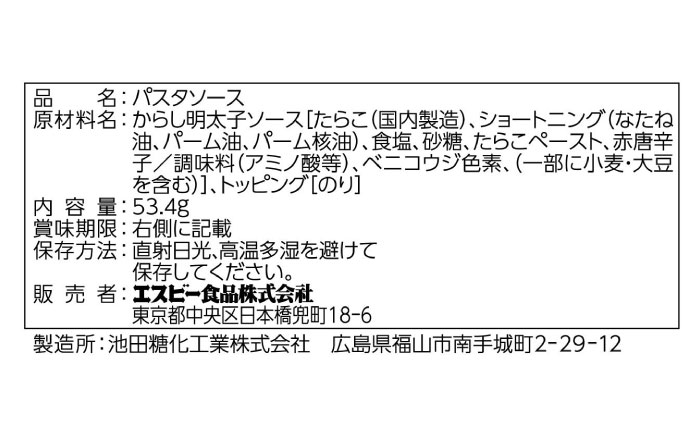 品　　名：パスタソース
原材料名：からし明太子ソース［たらこ（国内製造）、ショートニング（なたね油、パーム油、パーム核油）、食塩、砂糖、たらこペースト、赤唐辛子／調味料（アミノ酸等）、ベニコウジ色素、（一部に小麦・大豆を含む）］、トッピング［のり］
内 容 量：53.4g
賞味期限：右側に記載
保存方法：直射日光、高温多湿を避けて保存してください。
販 売 者：エスビー食品株式会社
東京都中央区日本橋兜町18-6

製造所：池田糖化工業株式会社　広島県福山市南手城町2-29-12